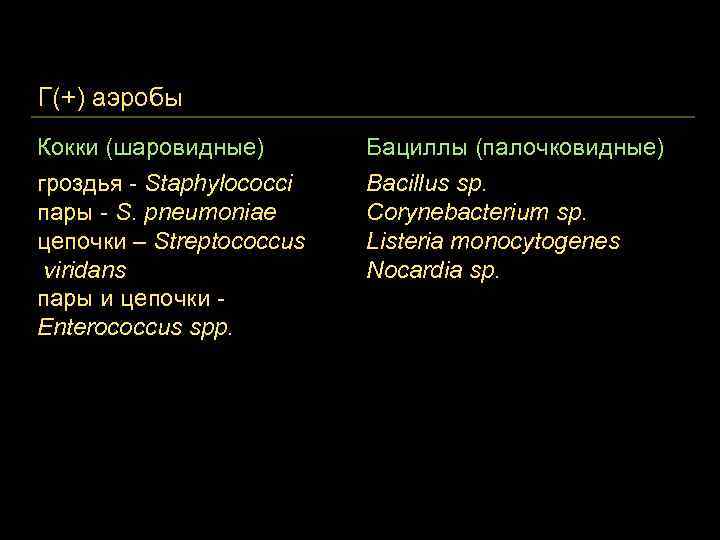 Г(+) аэробы

Кокки (шаровидные)

гроздья - Staphylococci
пары - S. pneumoniae
цепочки – Streptococcus viridans
пары и цепочки - Enterococcus spp.

Бациллы (палочковидные)

Bacillus sp.
Corynebacterium sp.
Listeria monocytogenes
Nocardia sp.